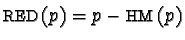 $\mathrm{RED}(p) = p - \mathrm{HM}(p)$